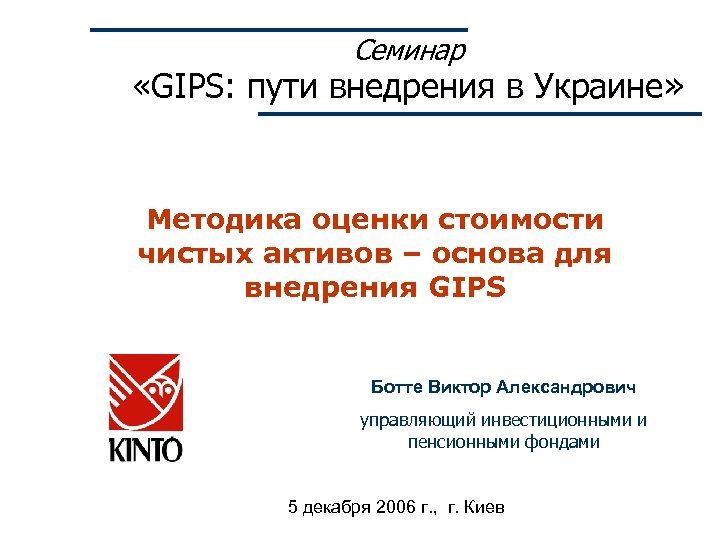 Семинар
«GIPS: пути внедрения в Украине»

Методика оценки стоимости чистых активов – основа для внедрения GIPS

KINTO

Ботте Виктор Александрович

управляющий инвестиционными и пенсионными фондами

5 декабря 2006 г., г. Киев